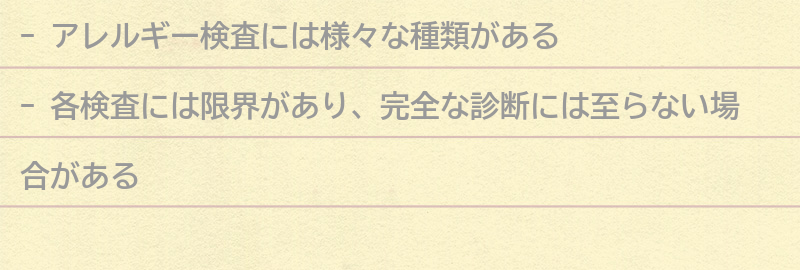 - アレルギー検査には様々な種類がある

- 各検査には限界があり、完全な診断には至らない場合がある